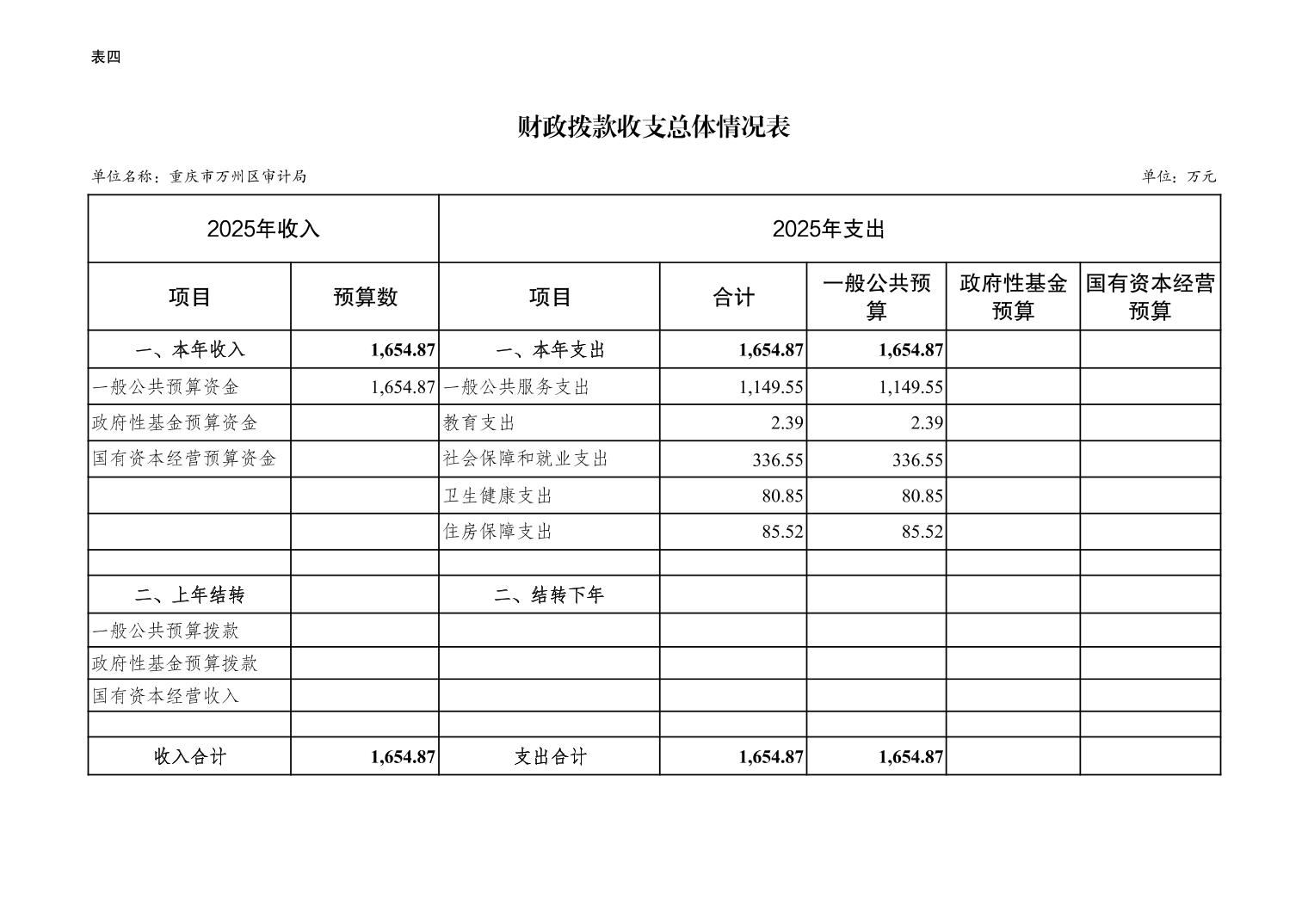 表四

财政拨款收支总体情况表

单位名称：重庆市万州区审计局

单位：万元

| 2025年收入 | | 2025年支出 | | | | |
|---|---|---|---|---|---|---|
| 项目 | 预算数 | 项目 | 合计 | 一般公共预算 | 政府性基金预算 | 国有资本经营预算 |
| 一、本年收入 | 1,654.87 | 一、本年支出 | 1,654.87 | 1,654.87 | | |
| 一般公共预算资金 | 1,654.87 | 一般公共服务支出 | 1,149.55 | 1,149.55 | | |
| 政府性基金预算资金 | | 教育支出 | 2.39 | 2.39 | | |
| 国有资本经营预算资金 | | 社会保障和就业支出 | 336.55 | 336.55 | | |
| | | 卫生健康支出 | 80.85 | 80.85 | | |
| | | 住房保障支出 | 85.52 | 85.52 | | |
| | | | | | | |
| 二、上年结转 | | 二、结转下年 | | | | |
| 一般公共预算拨款 | | | | | | |
| 政府性基金预算拨款 | | | | | | |
| 国有资本经营收入 | | | | | | |
| | | | | | | |
| 收入合计 | 1,654.87 | 支出合计 | 1,654.87 | 1,654.87 | | |